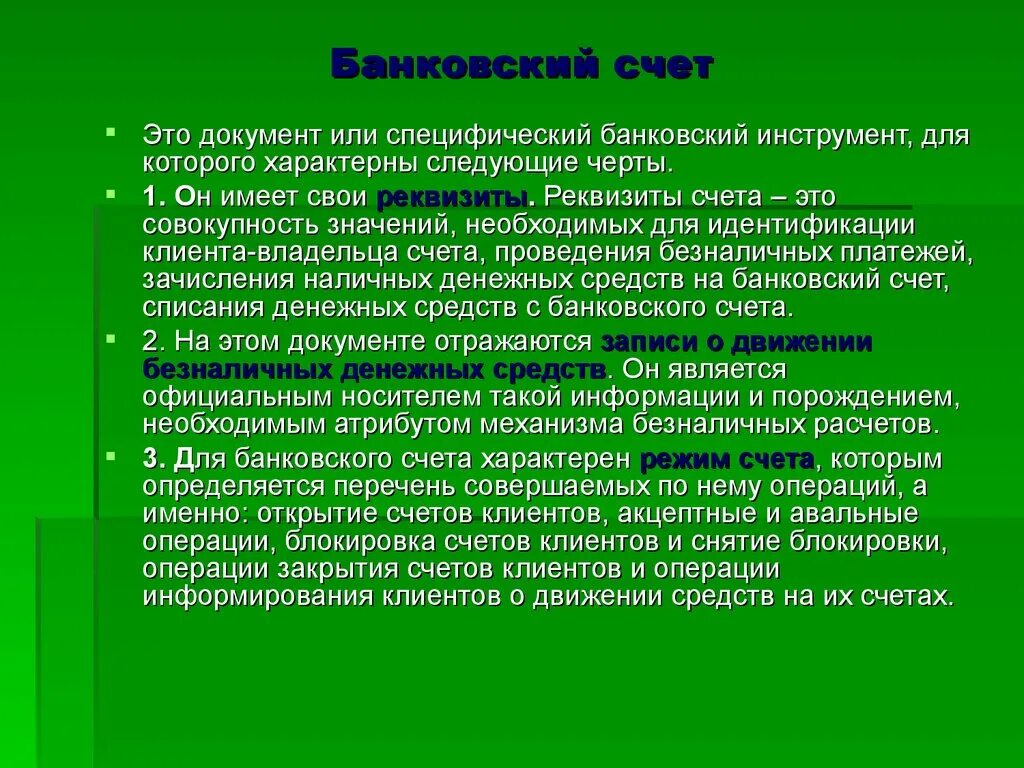 Банковский счет

Это документ или специфический банковский инструмент, для которого характерны следующие черты.

1. Он имеет свои реквизиты. Реквизиты счета – это совокупность значений, необходимых для идентификации клиента-владельца счета, проведения безналичных платежей, зачисления наличных денежных средств на банковский счет, списания денежных средств с банковского счета.

2. На этом документе отражаются записи о движении безналичных денежных средств. Он является официальным носителем такой информации и порождением, необходимым атрибутом механизма безналичных расчетов.

3. Для банковского счета характерен режим счета, которым определяется перечень совершаемых по нему операций, а именно: открытие счетов клиентов, акцептные и авальные операции, блокировка счетов клиентов и снятие блокировки, операции закрытия счетов клиентов и операции информирования клиентов о движении средств на их счетах.